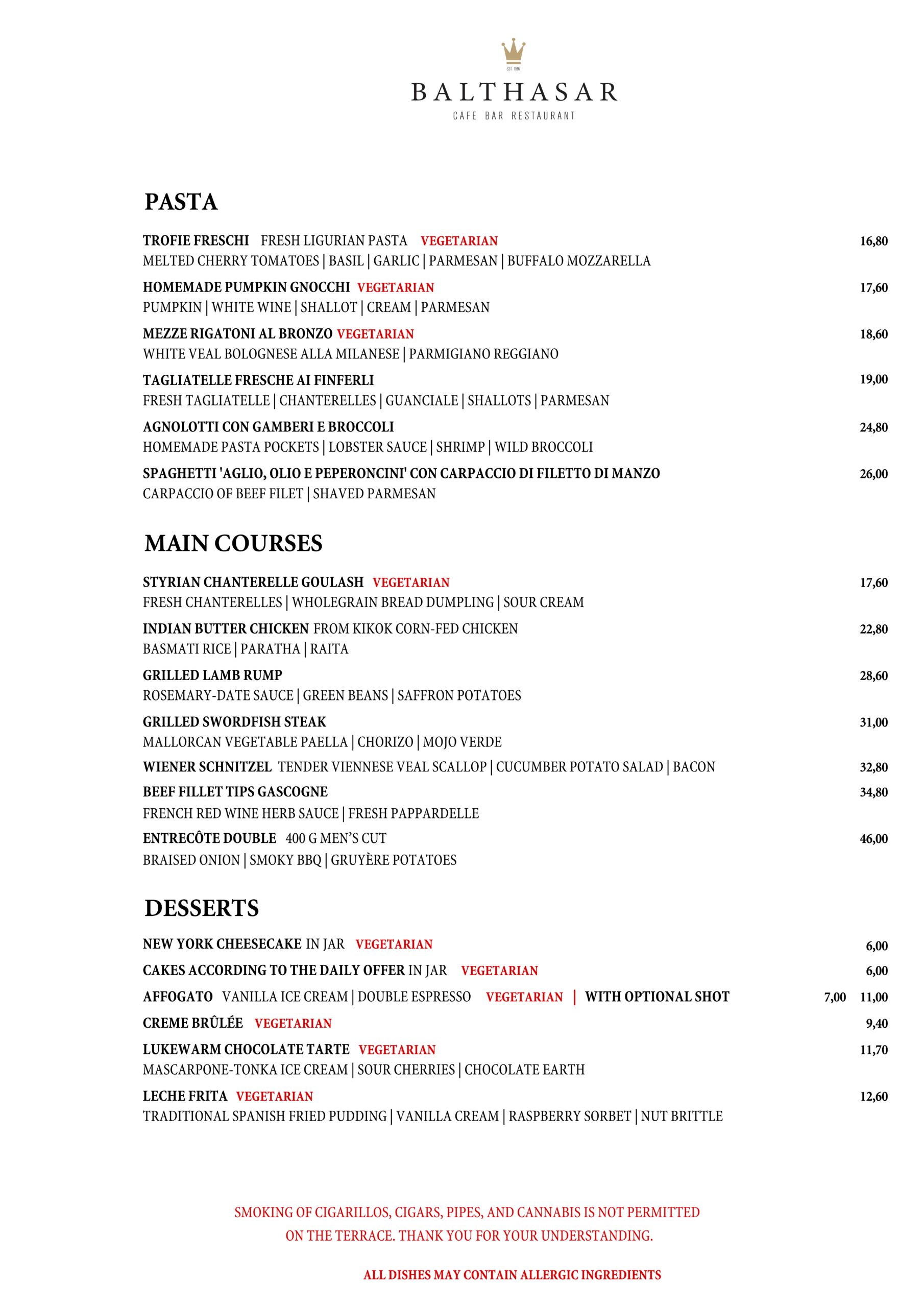 EST. 1997

BALTHASAR

CAFE BAR RESTAURANT

PASTA

TROFIE FRESCHI FRESH LIGURIAN PASTA VEGETARIAN 16,80
MELTED CHERRY TOMATOES | BASIL | GARLIC | PARMESAN | BUFFALO MOZZARELLA

HOMEMADE PUMPKIN GNOCCHI VEGETARIAN 17,60
PUMPKIN | WHITE WINE | SHALLOT | CREAM | PARMESAN

MEZZE RIGATONI AL BRONZO VEGETARIAN 18,60
WHITE VEAL BOLOGNESE ALLA MILANESE | PARMIGIANO REGGIANO

TAGLIATELLE FRESCHE AI FINFERLI 19,00
FRESH TAGLIATELLE | CHANTERELLES | GUANCIALE | SHALLOTS | PARMESAN

AGNOLOTTI CON GAMBERI E BROCCOLI 24,80
HOMEMADE PASTA POCKETS | LOBSTER SAUCE | SHRIMP | WILD BROCCOLI

SPAGHETTI 'AGLIO, OLIO E PEPERONCINI' CON CARPACCIO DI FILETTO DI MANZO 26,00
CARPACCIO OF BEEF FILET | SHAVED PARMESAN

MAIN COURSES

STYRIAN CHANTERELLE GOULASH VEGETARIAN 17,60
FRESH CHANTERELLES | WHOLEGRAIN BREAD DUMPLING | SOUR CREAM

INDIAN BUTTER CHICKEN FROM KIKOK CORN-FED CHICKEN 22,80
BASMATI RICE | PARATHA | RAITA

GRILLED LAMB RUMP 28,60
ROSEMARY-DATE SAUCE | GREEN BEANS | SAFFRON POTATOES

GRILLED SWORDFISH STEAK 31,00
MALLORCAN VEGETABLE PAELLA | CHORIZO | MOJO VERDE

WIENER SCHNITZEL TENDER VIENNESE VEAL SCALLOP | CUCUMBER POTATO SALAD | BACON 32,80

BEEF FILLET TIPS GASCOGNE 34,80
FRENCH RED WINE HERB SAUCE | FRESH PAPPARDELLE

ENTRECÔTE DOUBLE 400 G MEN'S CUT 46,00
BRAISED ONION | SMOKY BBQ | GRUYÈRE POTATOES

DESSERTS

NEW YORK CHEESECAKE IN JAR VEGETARIAN 6,00

CAKES ACCORDING TO THE DAILY OFFER IN JAR VEGETARIAN 6,00

AFFOGATO VANILLA ICE CREAM | DOUBLE ESPRESSO VEGETARIAN | WITH OPTIONAL SHOT 7,00 11,00

CREME BRÛLÉE VEGETARIAN 9,40

LUKEWARM CHOCOLATE TARTE VEGETARIAN 11,70
MASCARPONE-TONKA ICE CREAM | SOUR CHERRIES | CHOCOLATE EARTH

LECHE FRITA VEGETARIAN 12,60
TRADITIONAL SPANISH FRIED PUDDING | VANILLA CREAM | RASPBERRY SORBET | NUT BRITTLE

SMOKING OF CIGARILLOS, CIGARS, PIPES, AND CANNABIS IS NOT PERMITTED ON THE TERRACE. THANK YOU FOR YOUR UNDERSTANDING.

ALL DISHES MAY CONTAIN ALLERGIC INGREDIENTS